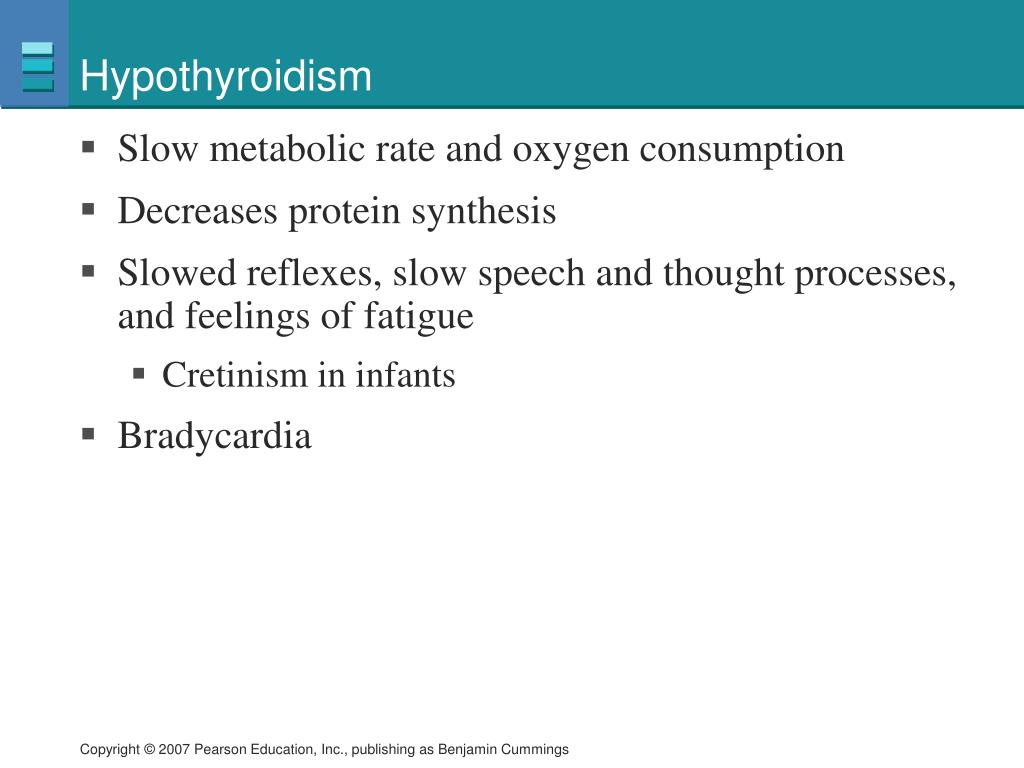 Hypothyroidism

• Slow metabolic rate and oxygen consumption
• Decreases protein synthesis
• Slowed reflexes, slow speech and thought processes, and feelings of fatigue
• Cretinism in infants
• Bradycardia

Copyright © 2007 Pearson Education, Inc., publishing as Benjamin Cummings